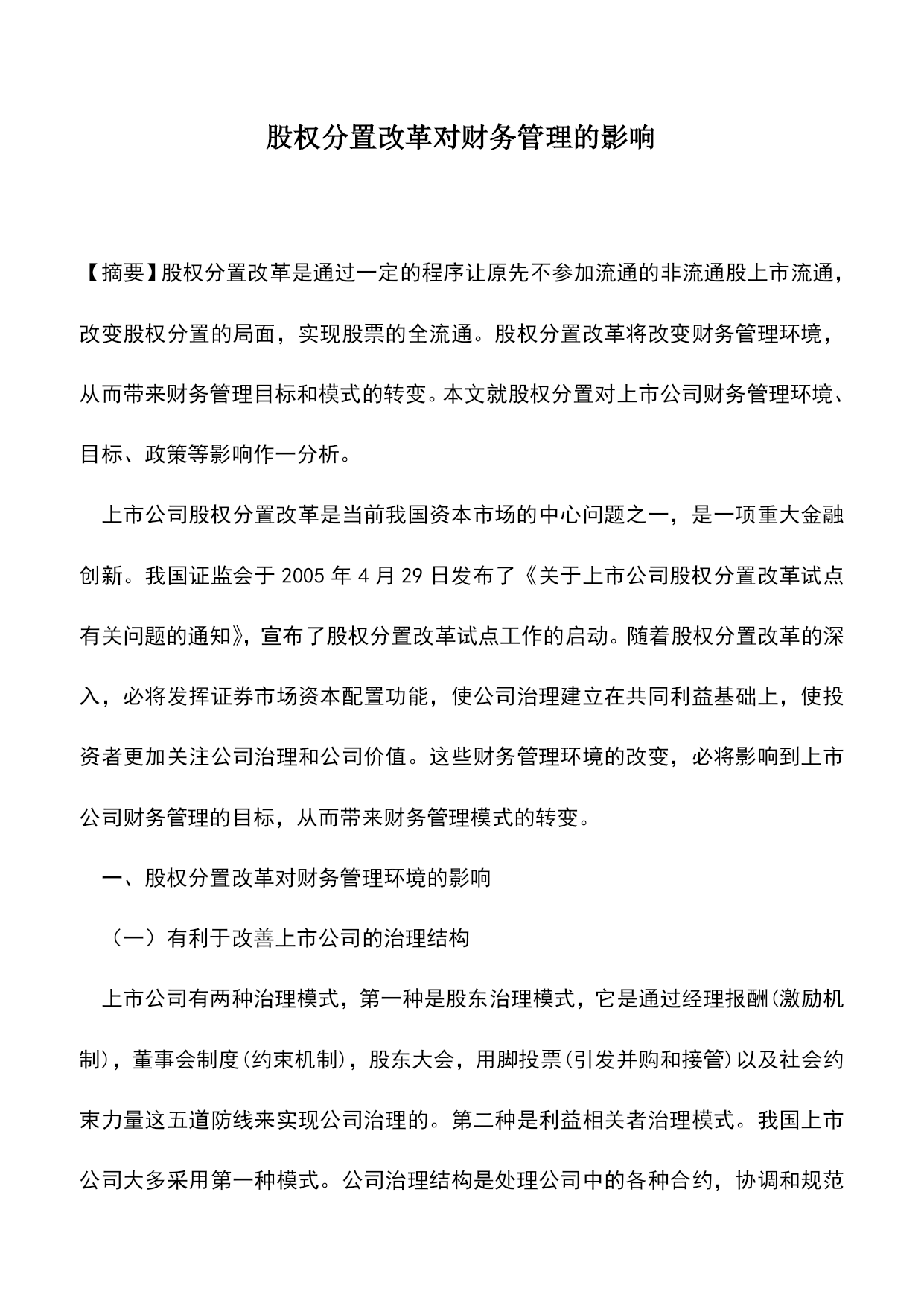 股权分置改革对财务管理的影响

【摘要】股权分置改革是通过一定的程序让原先不参加流通的非流通股上市流通，改变股权分置的局面，实现股票的全流通。股权分置改革将改变财务管理环境，从而带来财务管理目标和模式的转变。本文就股权分置对上市公司财务管理环境、目标、政策等影响作一分析。

上市公司股权分置改革是当前我国资本市场的中心问题之一，是一项重大金融创新。我国证监会于 2005 年 4 月 29 日发布了《关于上市公司股权分置改革试点有关问题的通知》，宣布了股权分置改革试点工作的启动。随着股权分置改革的深入，必将发挥证券市场资本配置功能，使公司治理建立在共同利益基础上，使投资者更加关注公司治理和公司价值。这些财务管理环境的改变，必将影响到上市公司财务管理的目标，从而带来财务管理模式的转变。

一、股权分置改革对财务管理环境的影响

（一）有利于改善上市公司的治理结构

上市公司有两种治理模式，第一种是股东治理模式，它是通过经理报酬(激励机制)，董事会制度(约束机制)，股东大会，用脚投票(引发并购和接管)以及社会约束力量这五道防线来实现公司治理的。第二种是利益相关者治理模式。我国上市公司大多采用第一种模式。公司治理结构是处理公司中的各种合约，协调和规范